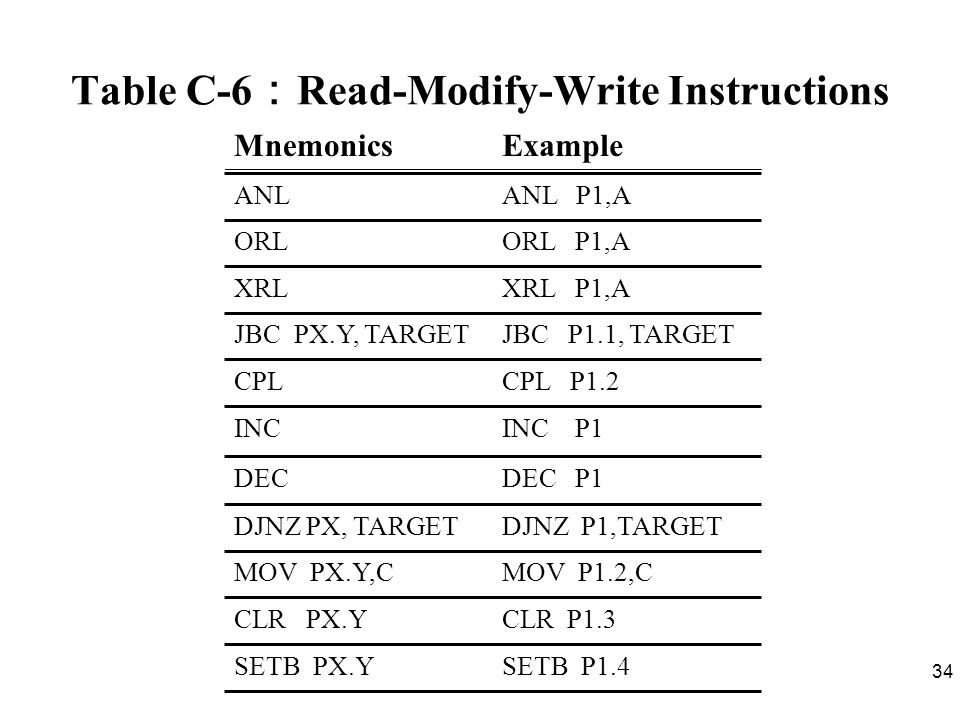 Table C-6：Read-Modify-Write Instructions

| Mnemonics | Example |
|---|---|
| ANL | ANL P1,A |
| ORL | ORL P1,A |
| XRL | XRL P1,A |
| JBC PX.Y, TARGET | JBC P1.1, TARGET |
| CPL | CPL P1.2 |
| INC | INC P1 |
| DEC | DEC P1 |
| DJNZ PX, TARGET | DJNZ P1,TARGET |
| MOV PX.Y,C | MOV P1.2,C |
| CLR PX.Y | CLR P1.3 |
| SETB PX.Y | SETB P1.4 |

34